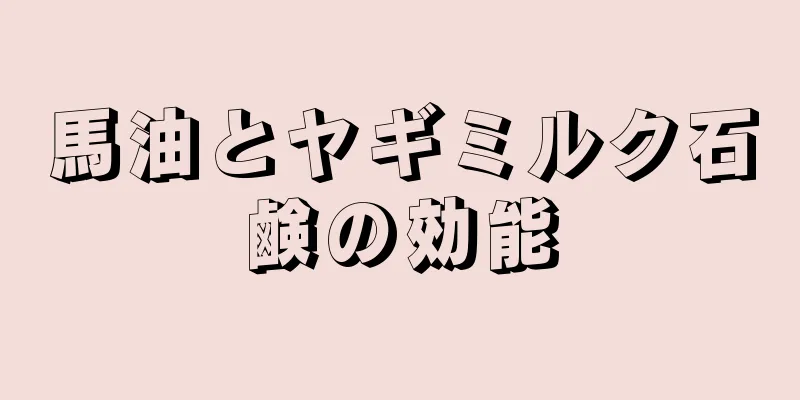 馬油とヤギミルク石鹸の効能